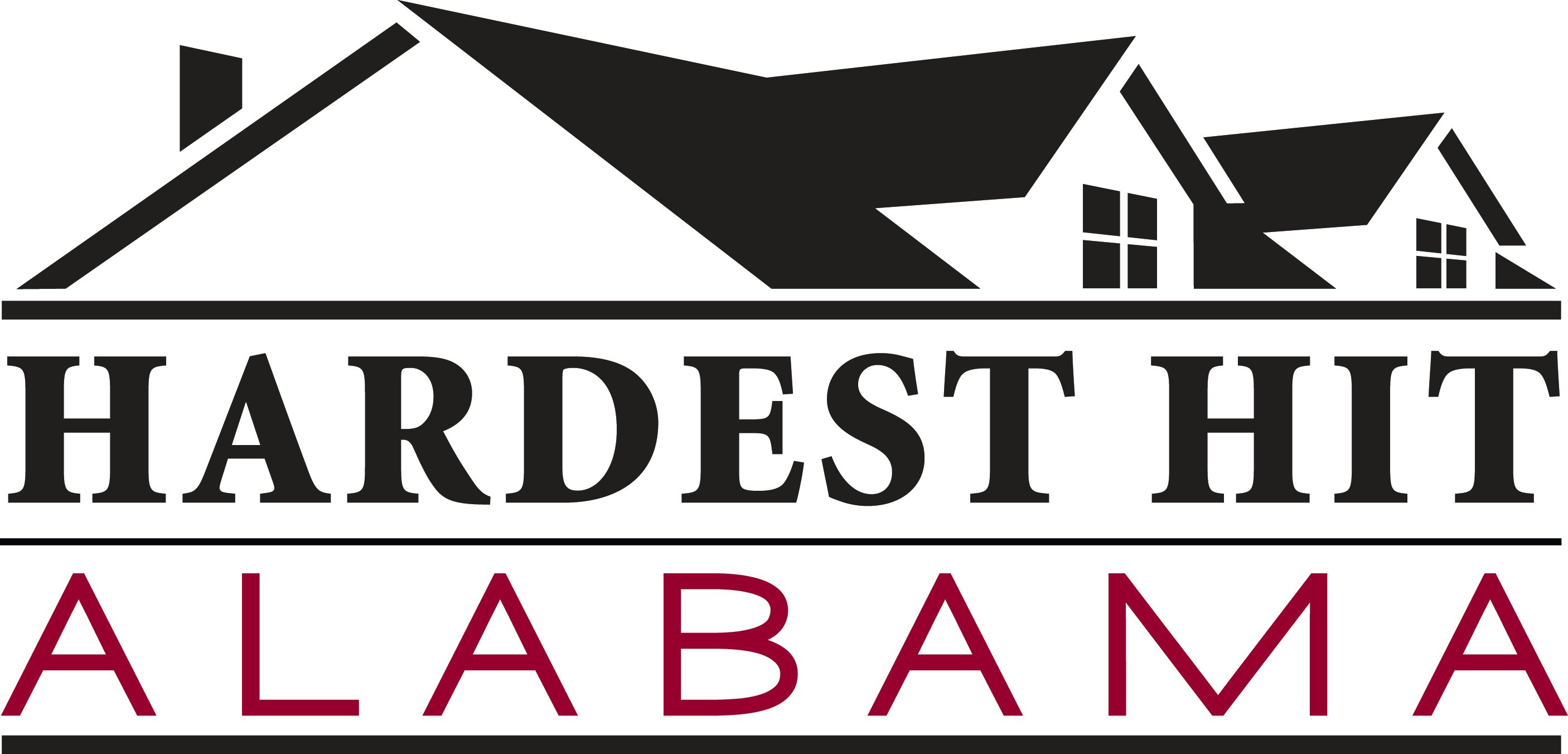 HARDEST HIT

ALABAMA